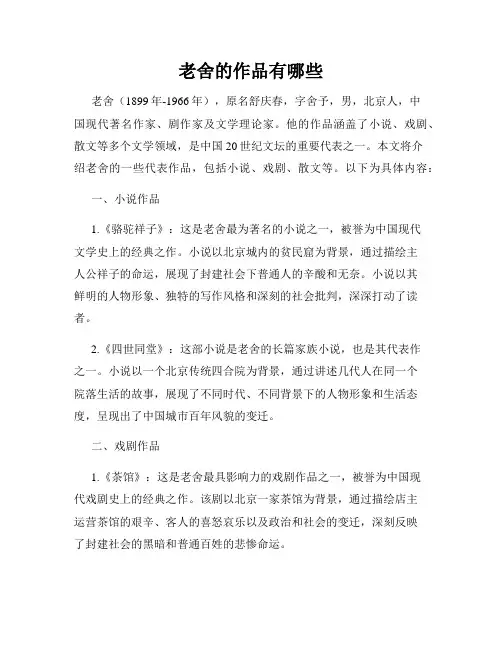 老舍的作品有哪些

老舍（1899年-1966年），原名舒庆春，字舍予，男，北京人，中国现代著名作家、剧作家及文学理论家。他的作品涵盖了小说、戏剧、散文等多个文学领域，是中国20世纪文坛的重要代表之一。本文将介绍老舍的一些代表作品，包括小说、戏剧、散文等。以下为具体内容：

一、小说作品

1.《骆驼祥子》：这是老舍最为著名的小说之一，被誉为中国现代文学史上的经典之作。小说以北京城内的贫民窟为背景，通过描绘主人公祥子的命运，展现了封建社会下普通人的辛酸和无奈。小说以其鲜明的人物形象、独特的写作风格和深刻的社会批判，深深打动了读者。

2.《四世同堂》：这部小说是老舍的长篇家族小说，也是其代表作之一。小说以一个北京传统四合院为背景，通过讲述几代人在同一个院落生活的故事，展现了不同时代、不同背景下的人物形象和生活态度，呈现出了中国城市百年风貌的变迁。

二、戏剧作品

1.《茶馆》：这是老舍最具影响力的戏剧作品之一，被誉为中国现代戏剧史上的经典之作。该剧以北京一家茶馆为背景，通过描绘店主运营茶馆的艰辛、客人的喜怒哀乐以及政治和社会的变迁，深刻反映了封建社会的黑暗和普通百姓的悲惨命运。